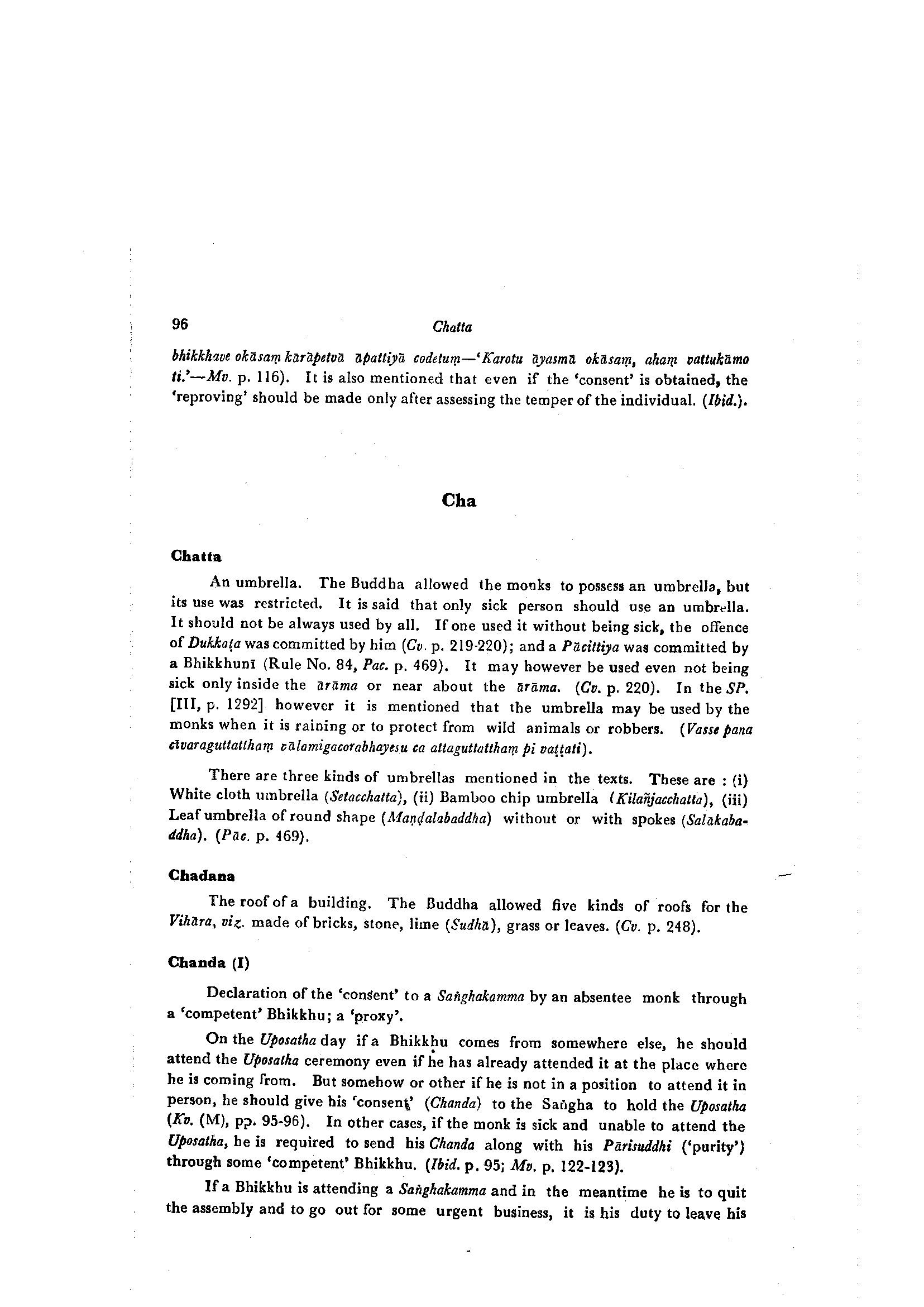 96 Chatta

bhikkhave okāsaṃ kārāpetvā āpattiyā codetuṃ—'Karotu āyasmā okāsaṃ, ahaṃ vattukāmo ti.'—Mv. p. 116). It is also mentioned that even if the 'consent' is obtained, the 'reproving' should be made only after assessing the temper of the individual. (Ibid.).

Cha

Chatta

An umbrella. The Buddha allowed the monks to possess an umbrella, but its use was restricted. It is said that only sick person should use an umbrella. It should not be always used by all. If one used it without being sick, the offence of Dukkaṭa was committed by him (Cv. p. 219-220); and a Pācittiya was committed by a Bhikkhunī (Rule No. 84, Pac. p. 469). It may however be used even not being sick only inside the ārāma or near about the ārāma. (Cv. p. 220). In the SP. [III, p. 1292] however it is mentioned that the umbrella may be used by the monks when it is raining or to protect from wild animals or robbers. (Vasse pana cīvaraguttatthaṃ vālamigacorabhayesu ca attaguttatthaṃ pi vaṭṭati).

There are three kinds of umbrellas mentioned in the texts. These are : (i) White cloth umbrella (Setacchatta), (ii) Bamboo chip umbrella (Kilañjacchatta), (iii) Leaf umbrella of round shape (Maṇḍalabaddha) without or with spokes (Salākabaddha). (Pāc. p. 469).

Chadana

The roof of a building. The Buddha allowed five kinds of roofs for the Vihāra, viz. made of bricks, stone, lime (Sudhā), grass or leaves. (Cv. p. 248).

Chanda (I)

Declaration of the 'consent' to a Saṅghakamma by an absentee monk through a 'competent' Bhikkhu; a 'proxy'.

On the Uposatha day if a Bhikkhu comes from somewhere else, he should attend the Uposatha ceremony even if he has already attended it at the place where he is coming from. But somehow or other if he is not in a position to attend it in person, he should give his 'consent' (Chanda) to the Saṅgha to hold the Uposatha (Kv. (M), pp. 95-96). In other cases, if the monk is sick and unable to attend the Uposatha, he is required to send his Chanda along with his Pārisuddhi ('purity') through some 'competent' Bhikkhu. (Ibid. p. 95; Mv. p. 122-123).

If a Bhikkhu is attending a Saṅghakamma and in the meantime he is to quit the assembly and to go out for some urgent business, it is his duty to leave his